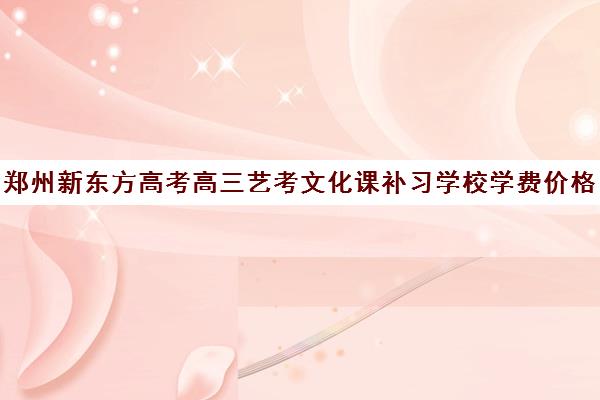 郑州新东方高考高三艺考文化课补习学校学费价格